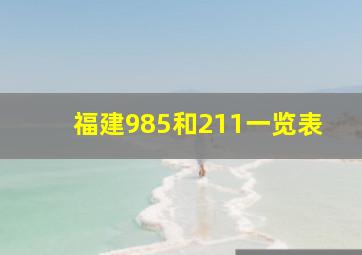 福建985和211一览表